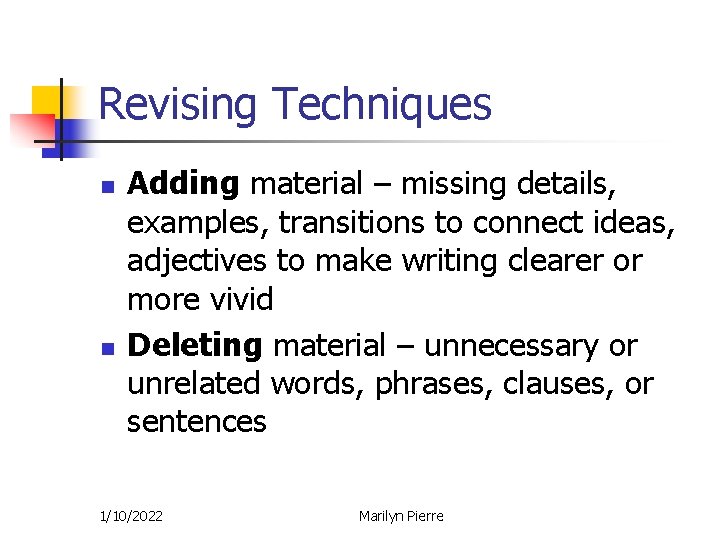 Revising Techniques

• Adding material – missing details, examples, transitions to connect ideas, adjectives to make writing clearer or more vivid
• Deleting material – unnecessary or unrelated words, phrases, clauses, or sentences

1/10/2022 Marilyn Pierre